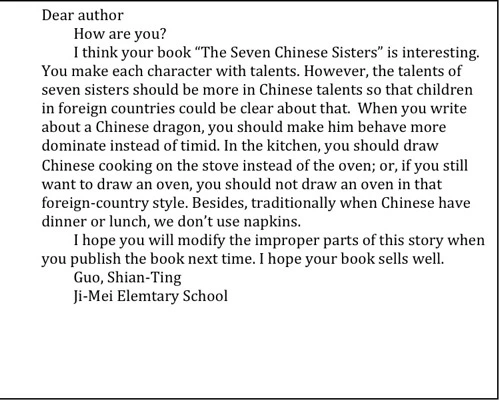 Dear author

How are you?

I think your book "The Seven Chinese Sisters" is interesting. You make each character with talents. However, the talents of seven sisters should be more in Chinese talents so that children in foreign countries could be clear about that. When you write about a Chinese dragon, you should make him behave more dominate instead of timid. In the kitchen, you should draw Chinese cooking on the stove instead of the oven; or, if you still want to draw an oven, you should not draw an oven in that foreign-country style. Besides, traditionally when Chinese have dinner or lunch, we don't use napkins.

I hope you will modify the improper parts of this story when you publish the book next time. I hope your book sells well.

Guo, Shian-Ting
Ji-Mei Elemtary School